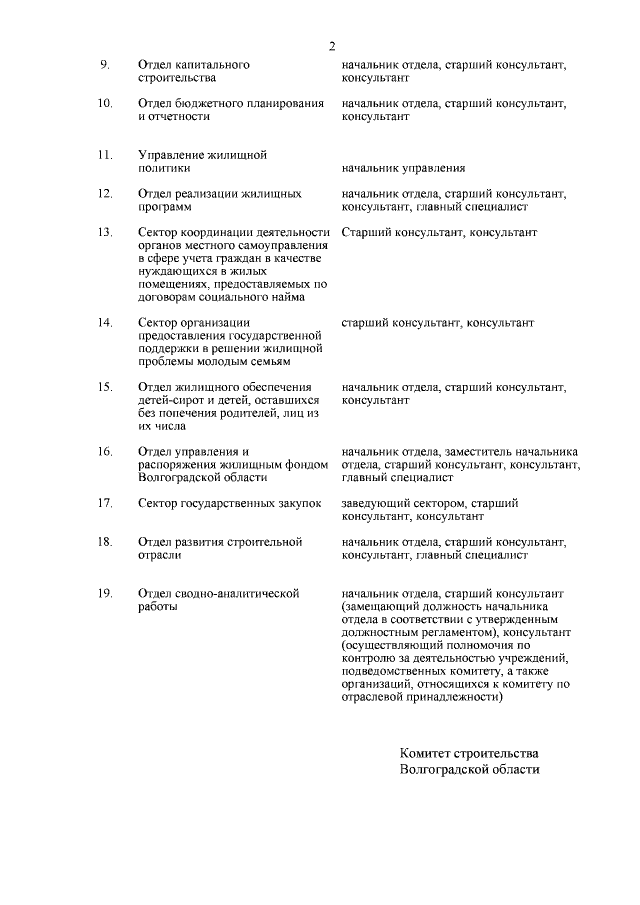 2

| 9. | Отдел капитального строительства | начальник отдела, старший консультант, консультант |
|---|---|---|
| 10. | Отдел бюджетного планирования и отчетности | начальник отдела, старший консультант, консультант |
| 11. | Управление жилищной политики | начальник управления |
| 12. | Отдел реализации жилищных программ | начальник отдела, старший консультант, консультант, главный специалист |
| 13. | Сектор координации деятельности органов местного самоуправления в сфере учета граждан в качестве нуждающихся в жилых помещениях, предоставляемых по договорам социального найма | Старший консультант, консультант |
| 14. | Сектор организации предоставления государственной поддержки в решении жилищной проблемы молодым семьям | старший консультант, консультант |
| 15. | Отдел жилищного обеспечения детей-сирот и детей, оставшихся без попечения родителей, лиц из их числа | начальник отдела, старший консультант, консультант |
| 16. | Отдел управления и распоряжения жилищным фондом Волгоградской области | начальник отдела, заместитель начальника отдела, старший консультант, консультант, главный специалист |
| 17. | Сектор государственных закупок | заведующий сектором, старший консультант, консультант |
| 18. | Отдел развития строительной отрасли | начальник отдела, старший консультант, консультант, главный специалист |
| 19. | Отдел сводно-аналитической работы | начальник отдела, старший консультант (замещающий должность начальника отдела в соответствии с утвержденным должностным регламентом), консультант (осуществляющий полномочия по контролю за деятельностью учреждений, подведомственных комитету, а также организаций, относящихся к комитету по отраслевой принадлежности) |

Комитет строительства
Волгоградской области